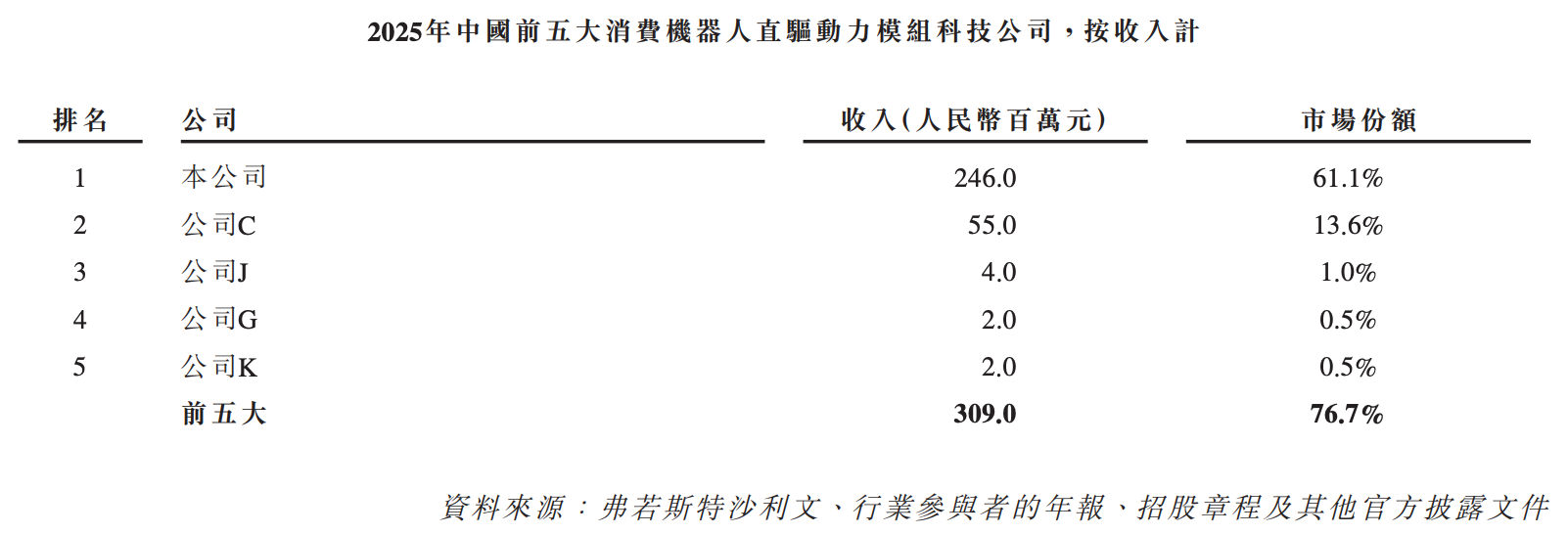 2025年中國前五大消費機器人直驅動力模組科技公司，按收入計

| 排名 | 公司 | 收入(人民幣百萬元) | 市場份額 |
|---|---|---|---|
| 1 | 本公司 | 246.0 | 61.1% |
| 2 | 公司C | 55.0 | 13.6% |
| 3 | 公司J | 4.0 | 1.0% |
| 4 | 公司G | 2.0 | 0.5% |
| 5 | 公司K | 2.0 | 0.5% |
|  | 前五大 | 309.0 | 76.7% |

資料來源：弗若斯特沙利文、行業參與者的年報、招股章程及其他官方披露文件